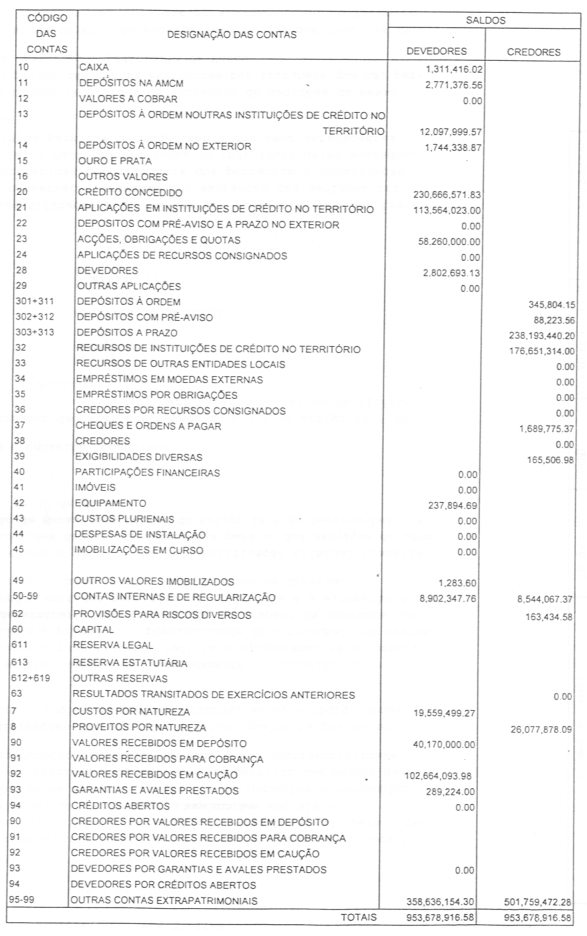 | CÓDIGO DAS CONTAS | DESIGNAÇÃO DAS CONTAS | SALDOS DEVEDORES | SALDOS CREDORES |
|---|---|---|---|
| 10 | CAIXA | 1,311,416.02 | |
| 11 | DEPÓSITOS NA AMCM | 2,771,376.56 | |
| 12 | VALORES A COBRAR | 0.00 | |
| 13 | DEPÓSITOS À ORDEM NOUTRAS INSTITUIÇÕES DE CRÉDITO NO TERRITÓRIO | 12,097,999.57 | |
| 14 | DEPÓSITOS À ORDEM NO EXTERIOR | 1,744,338.87 | |
| 15 | OURO E PRATA | | |
| 16 | OUTROS VALORES | | |
| 20 | CRÉDITO CONCEDIDO | 230,666,571.83 | |
| 21 | APLICAÇÕES EM INSTITUIÇÕES DE CRÉDITO NO TERRITÓRIO | 113,564,023.00 | |
| 22 | DEPOSITOS COM PRÉ-AVISO E A PRAZO NO EXTERIOR | 0.00 | |
| 23 | ACÇÕES, OBRIGAÇÕES E QUOTAS | 58,260,000.00 | |
| 24 | APLICAÇÕES DE RECURSOS CONSIGNADOS | 0.00 | |
| 28 | DEVEDORES | 2,802,693.13 | |
| 29 | OUTRAS APLICAÇÕES | 0.00 | |
| 301+311 | DEPÓSITOS À ORDEM | | 345,804.15 |
| 302+312 | DEPÓSITOS COM PRÉ-AVISO | | 88,223.56 |
| 303+313 | DEPÓSITOS A PRAZO | | 238,193,440.20 |
| 32 | RECURSOS DE INSTITUIÇÕES DE CRÉDITO NO TERRITÓRIO | | 176,651,314.00 |
| 33 | RECURSOS DE OUTRAS ENTIDADES LOCAIS | | 0.00 |
| 34 | EMPRÉSTIMOS EM MOEDAS EXTERNAS | | 0.00 |
| 35 | EMPRÉSTIMOS POR OBRIGAÇÕES | | 0.00 |
| 36 | CREDORES POR RECURSOS CONSIGNADOS | | 0.00 |
| 37 | CHEQUES E ORDENS A PAGAR | | 1,689,775.37 |
| 38 | CREDORES | | 0.00 |
| 39 | EXIGIBILIDADES DIVERSAS | | 165,506.98 |
| 40 | PARTICIPAÇÕES FINANCEIRAS | 0.00 | |
| 41 | IMÓVEIS | 0.00 | |
| 42 | EQUIPAMENTO | 237,894.69 | |
| 43 | CUSTOS PLURIENAIS | 0.00 | |
| 44 | DESPESAS DE INSTALAÇÃO | 0.00 | |
| 45 | IMOBILIZAÇÕES EM CURSO | 0.00 | |
| 49 | OUTROS VALORES IMOBILIZADOS | 1,283.60 | |
| 50-59 | CONTAS INTERNAS E DE REGULARIZAÇÃO | 8,902,347.76 | 8,544,067.37 |
| 62 | PROVISÕES PARA RISCOS DIVERSOS | | 163,434.58 |
| 60 | CAPITAL | | |
| 611 | RESERVA LEGAL | | |
| 613 | RESERVA ESTATUTÁRIA | | |
| 612+619 | OUTRAS RESERVAS | | |
| 63 | RESULTADOS TRANSITADOS DE EXERCÍCIOS ANTERIORES | | 0.00 |
| 7 | CUSTOS POR NATUREZA | 19,559,499.27 | |
| 8 | PROVEITOS POR NATUREZA | | 26,077,878.09 |
| 90 | VALORES RECEBIDOS EM DEPÓSITO | 40,170,000.00 | |
| 91 | VALORES RECEBIDOS PARA COBRANÇA | | |
| 92 | VALORES RECEBIDOS EM CAUÇÃO | 102,664,093.98 | |
| 93 | GARANTIAS E AVALES PRESTADOS | 289,224.00 | |
| 94 | CRÉDITOS ABERTOS | 0.00 | |
| 90 | CREDORES POR VALORES RECEBIDOS EM DEPÓSITO | | |
| 91 | CREDORES POR VALORES RECEBIDOS PARA COBRANÇA | | |
| 92 | CREDORES POR VALORES RECEBIDOS EM CAUÇÃO | | |
| 93 | DEVEDORES POR GARANTIAS E AVALES PRESTADOS | 0.00 | |
| 94 | DEVEDORES POR CRÉDITOS ABERTOS | | |
| 95-99 | OUTRAS CONTAS EXTRAPATRIMONIAIS | 358,636,154.30 | 501,759,472.28 |
| | TOTAIS | 953,678,916.58 | 953,678,916.58 |